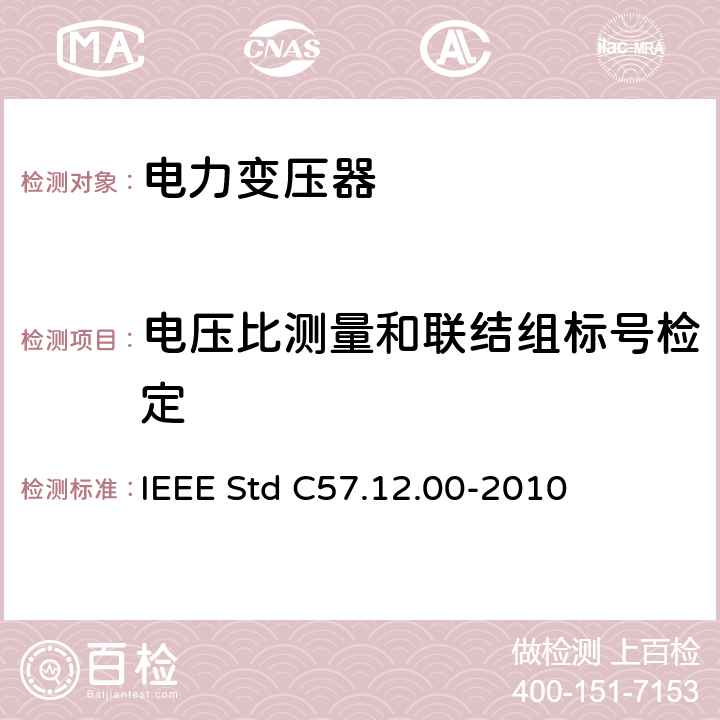 MA CNAS AC ilac-MRA

检测对象： 电力变压器

检测项目： 电压比测量和联结组标号检定

检测标准： IEEE Std C57.12.00-2010

百检
Baijiantest.com

做检测 上百检
400-151-7153